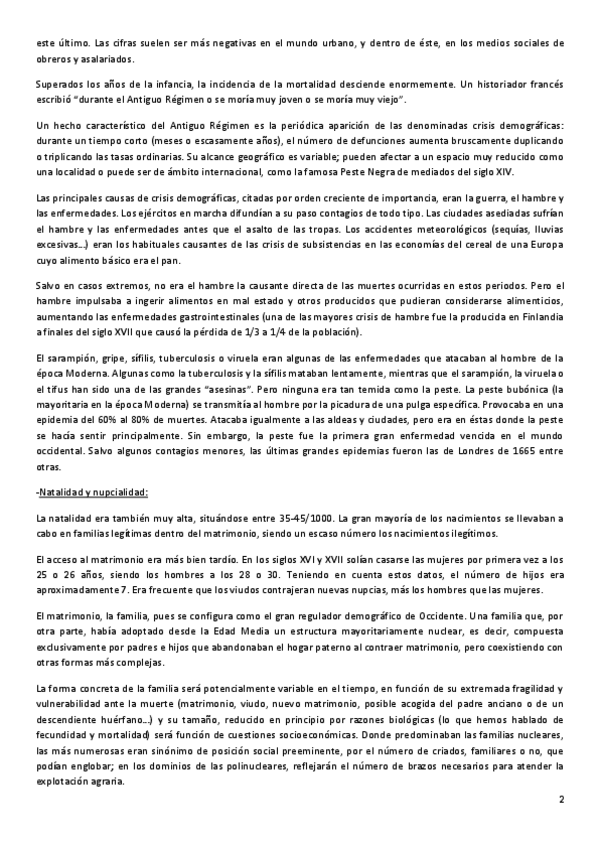 este último. Las cifras suelen ser más negativas en el mundo urbano, y dentro de éste, en los medios sociales de obreros y asalariados.

Superados los años de la infancia, la incidencia de la mortalidad desciende enormemente. Un historiador francés escribió "durante el Antiguo Régimen o se moría muy joven o se moría muy viejo".

Un hecho característico del Antiguo Régimen es la periódica aparición de las denominadas crisis demográficas: durante un tiempo corto (meses o escasamente años), el número de defunciones aumenta bruscamente duplicando o triplicando las tasas ordinarias. Su alcance geográfico es variable; pueden afectar a un espacio muy reducido como una localidad o puede ser de ámbito internacional, como la famosa Peste Negra de mediados del siglo XIV.

Las principales causas de crisis demográficas, citadas por orden creciente de importancia, eran la guerra, el hambre y las enfermedades. Los ejércitos en marcha difundían a su paso contagios de todo tipo. Las ciudades asediadas sufrían el hambre y las enfermedades antes que el asalto de las tropas. Los accidentes meteorológicos (sequías, lluvias excesivas…) eran los habituales causantes de las crisis de subsistencias en las economías del cereal de una Europa cuyo alimento básico era el pan.

Salvo en casos extremos, no era el hambre la causante directa de las muertes ocurridas en estos periodos. Pero el hambre impulsaba a ingerir alimentos en mal estado y otros producidos que pudieran considerarse alimenticios, aumentando las enfermedades gastrointestinales (una de las mayores crisis de hambre fue la producida en Finlandia a finales del siglo XVII que causó la pérdida de 1/3 a 1/4 de la población).

El sarampión, gripe, sífilis, tuberculosis o viruela eran algunas de las enfermedades que atacaban al hombre de la época Moderna. Algunas como la tuberculosis y la sífilis mataban lentamente, mientras que el sarampión, la viruela o el tifus han sido una de las grandes "asesinas". Pero ninguna era tan temida como la peste. La peste bubónica (la mayoritaria en la época Moderna) se transmitía al hombre por la picadura de una pulga específica. Provocaba en una epidemia del 60% al 80% de muertes. Atacaba igualmente a las aldeas y ciudades, pero era en éstas donde la peste se hacía sentir principalmente. Sin embargo, la peste fue la primera gran enfermedad vencida en el mundo occidental. Salvo algunos contagios menores, las últimas grandes epidemias fueron las de Londres de 1665 entre otras.

-Natalidad y nupcialidad:

La natalidad era también muy alta, situándose entre 35-45/1000. La gran mayoría de los nacimientos se llevaban a cabo en familias legítimas dentro del matrimonio, siendo un escaso número los nacimientos ilegítimos.

El acceso al matrimonio era más bien tardío. En los siglos XVI y XVII solían casarse las mujeres por primera vez a los 25 o 26 años, siendo los hombres a los 28 o 30. Teniendo en cuenta estos datos, el número de hijos era aproximadamente 7. Era frecuente que los viudos contrajeran nuevas nupcias, más los hombres que las mujeres.

El matrimonio, la familia, pues se configura como el gran regulador demográfico de Occidente. Una familia que, por otra parte, había adoptado desde la Edad Media un estructura mayoritariamente nuclear, es decir, compuesta exclusivamente por padres e hijos que abandonaban el hogar paterno al contraer matrimonio, pero coexistiendo con otras formas más complejas.

La forma concreta de la familia será potencialmente variable en el tiempo, en función de su extremada fragilidad y vulnerabilidad ante la muerte (matrimonio, viudo, nuevo matrimonio, posible acogida del padre anciano o de un descendiente huérfano…) y su tamaño, reducido en principio por razones biológicas (lo que hemos hablado de fecundidad y mortalidad) será función de cuestiones socioeconómicas. Donde predominaban las familias nucleares, las más numerosas eran sinónimo de posición social preeminente, por el número de criados, familiares o no, que podían englobar; en los dominios de las polinucleares, reflejarán el número de brazos necesarios para atender la explotación agraria.

2